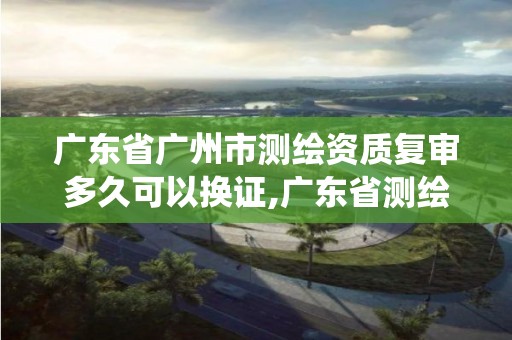 广东省广州市测绘资质复审多久可以换证,广东省测绘